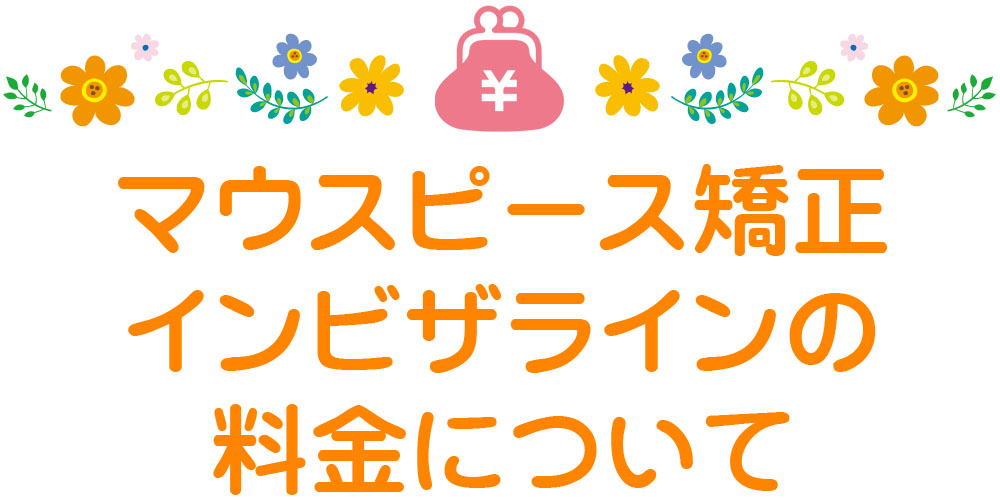 ¥

マウスピース矯正
インビザラインの
料金について